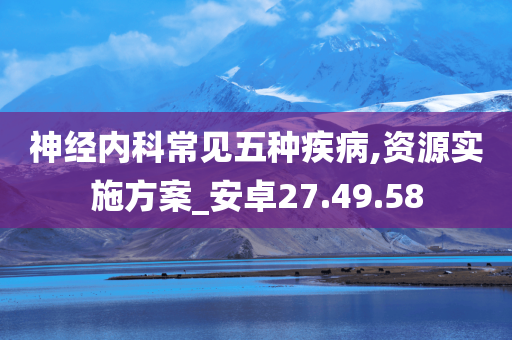 神经内科常见五种疾病,资源实施方案_安卓27.49.58